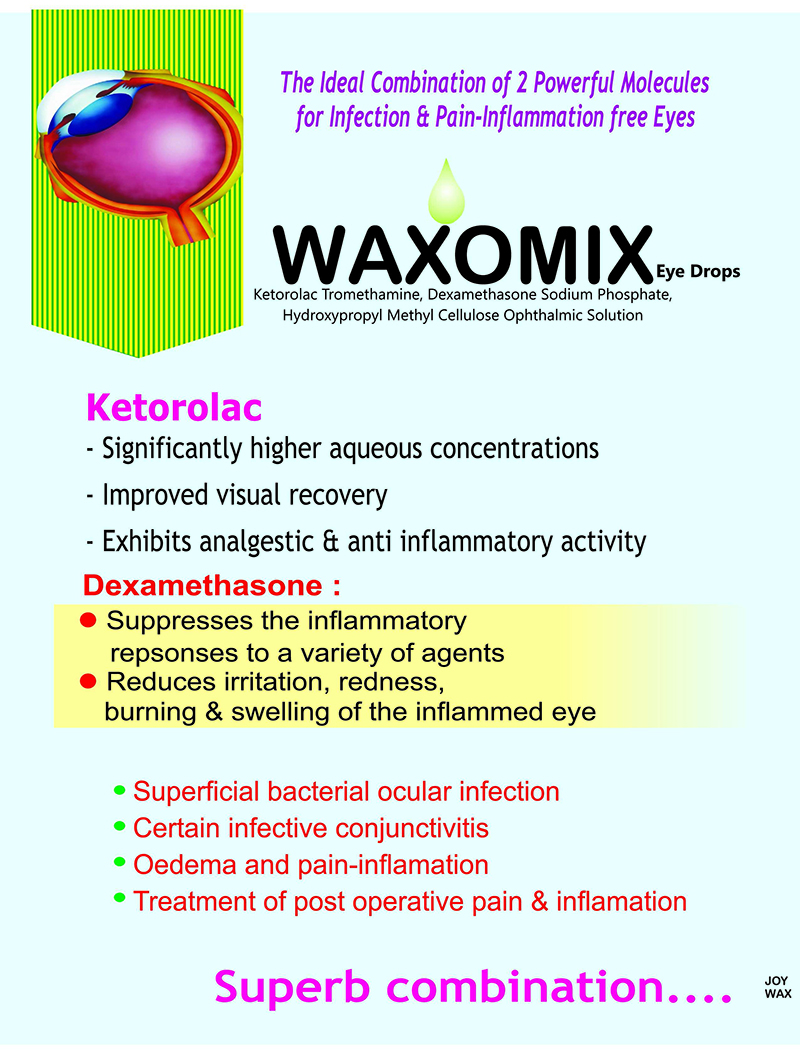 The Ideal Combination of 2 Powerful Molecules for Infection & Pain-Inflammation free Eyes

WAXOMIX Eye Drops

Ketorolac Tromethamine, Dexamethasone Sodium Phosphate, Hydroxypropyl Methyl Cellulose Ophthalmic Solution

Ketorolac

- Significantly higher aqueous concentrations

- Improved visual recovery

- Exhibits analgestic & anti inflammatory activity

Dexamethasone :

● Suppresses the inflammatory repsonses to a variety of agents

● Reduces irritation, redness, burning & swelling of the inflammed eye

• Superficial bacterial ocular infection

• Certain infective conjunctivitis

• Oedema and pain-inflamation

• Treatment of post operative pain & inflamation

Superb combination....

JOY WAX